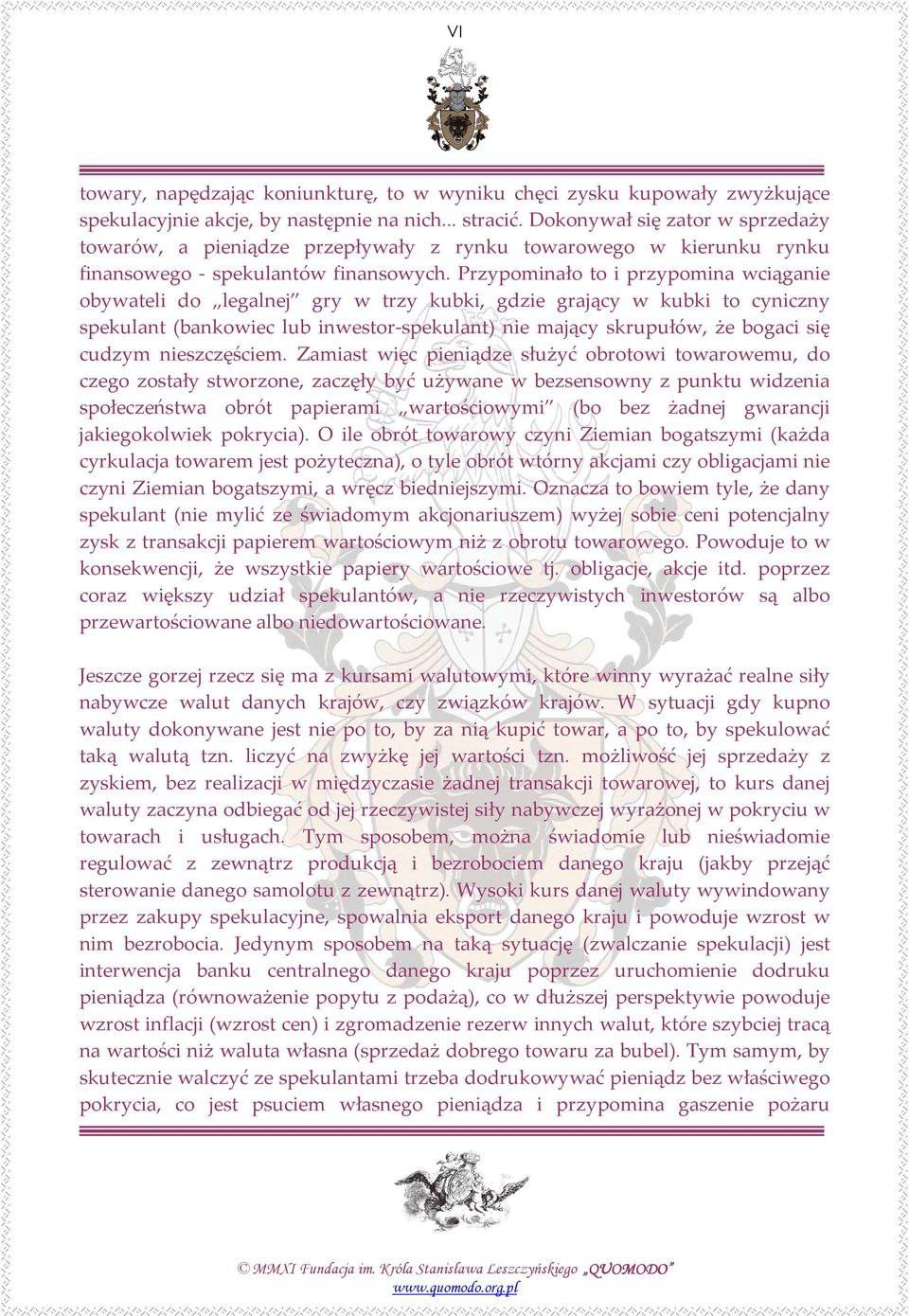 VI

towary, napędzając koniunkturę, to w wyniku chęci zysku kupowały zwyżkujące spekulacyjnie akcje, by następnie na nich... stracić. Dokonywał się zator w sprzedaży towarów, a pieniądze przepływały z rynku towarowego w kierunku rynku finansowego - spekulantów finansowych. Przypominało to i przypomina wciąganie obywateli do „legalnej” gry w trzy kubki, gdzie grający w kubki to cyniczny spekulant (bankowiec lub inwestor-spekulant) nie mający skrupułów, że bogaci się cudzym nieszczęściem. Zamiast więc pieniądze służyć obrotowi towarowemu, do czego zostały stworzone, zaczęły być używane w bezsensowny z punktu widzenia społeczeństwa obrót papierami „wartościowymi” (bo bez żadnej gwarancji jakiegokolwiek pokrycia). O ile obrót towarowy czyni Ziemian bogatszymi (każda cyrkulacja towarem jest pożyteczna), o tyle obrót wtórny akcjami czy obligacjami nie czyni Ziemian bogatszymi, a wręcz biedniejszymi. Oznacza to bowiem tyle, że dany spekulant (nie mylić ze świadomym akcjonariuszem) wyżej sobie ceni potencjalny zysk z transakcji papierem wartościowym niż z obrotu towarowego. Powoduje to w konsekwencji, że wszystkie papiery wartościowe tj. obligacje, akcje itd. poprzez coraz większy udział spekulantów, a nie rzeczywistych inwestorów są albo przewartościowane albo niedowartościowane.

Jeszcze gorzej rzecz się ma z kursami walutowymi, które winny wyrażać realne siły nabywcze walut danych krajów, czy związków krajów. W sytuacji gdy kupno waluty dokonywane jest nie po to, by za nią kupić towar, a po to, by spekulować taką walutą tzn. liczyć na zwyżkę jej wartości tzn. możliwość jej sprzedaży z zyskiem, bez realizacji w międzyczasie żadnej transakcji towarowej, to kurs danej waluty zaczyna odbiegać od jej rzeczywistej siły nabywczej wyrażonej w pokryciu w towarach i usługach. Tym sposobem, można świadomie lub nieświadomie regulować z zewnątrz produkcją i bezrobociem danego kraju (jakby przejąć sterowanie danego samolotu z zewnątrz). Wysoki kurs danej waluty wywindowany przez zakupy spekulacyjne, spowalnia eksport danego kraju i powoduje wzrost w nim bezrobocia. Jedynym sposobem na taką sytuację (zwalczanie spekulacji) jest interwencja banku centralnego danego kraju poprzez uruchomienie dodruku pieniądza (równoważenie popytu z podażą), co w dłuższej perspektywie powoduje wzrost inflacji (wzrost cen) i zgromadzenie rezerw innych walut, które szybciej tracą na wartości niż waluta własna (sprzedaż dobrego towaru za bubel). Tym samym, by skutecznie walczyć ze spekulantami trzeba dodrukowywać pieniądz bez właściwego pokrycia, co jest psuciem własnego pieniądza i przypomina gaszenie pożaru

© MMXI Fundacja im. Króla Stanisława Leszczyńskiego „QUOMODO”
www.quomodo.org.pl